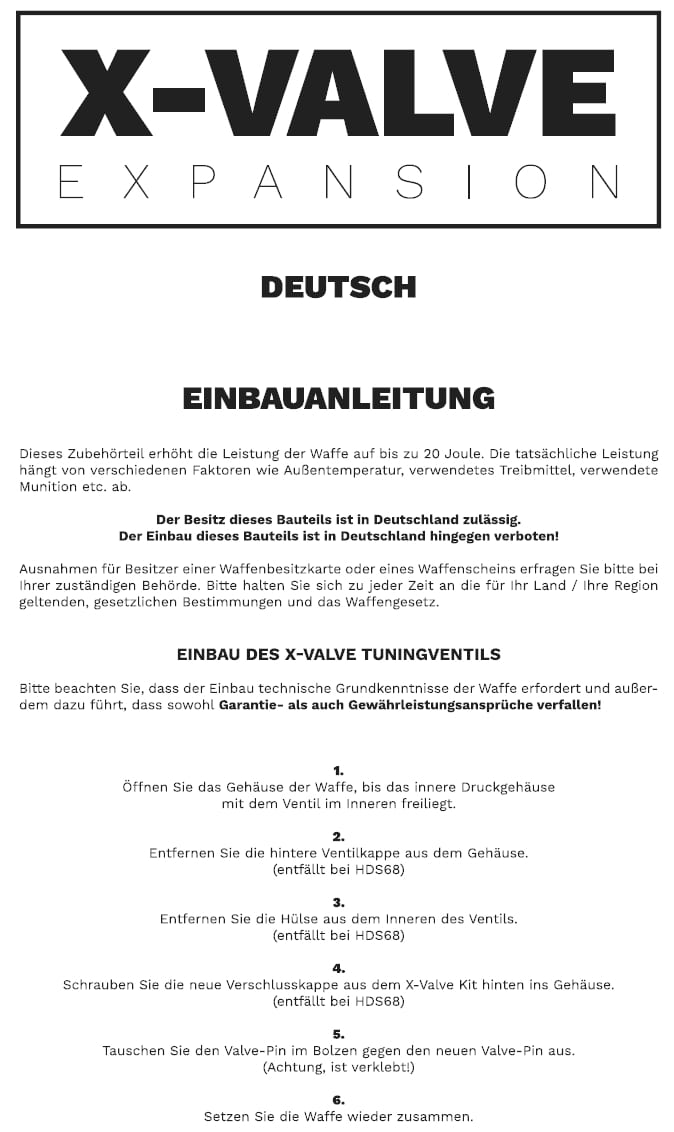 X-VALVE
EXPANSION

DEUTSCH

EINBAUANLEITUNG

Dieses Zubehörteil erhöht die Leistung der Waffe auf bis zu 20 Joule. Die tatsächliche Leistung hängt von verschiedenen Faktoren wie Außentemperatur, verwendetes Treibmittel, verwendete Munition etc. ab.

Der Besitz dieses Bauteils ist in Deutschland zulässig.
Der Einbau dieses Bauteils ist in Deutschland hingegen verboten!

Ausnahmen für Besitzer einer Waffenbesitzkarte oder eines Waffenscheins erfragen Sie bitte bei Ihrer zuständigen Behörde. Bitte halten Sie sich zu jeder Zeit an die für Ihr Land / Ihre Region geltenden, gesetzlichen Bestimmungen und das Waffengesetz.

EINBAU DES X-VALVE TUNINGVENTILS

Bitte beachten Sie, dass der Einbau technische Grundkenntnisse der Waffe erfordert und außerdem dazu führt, dass sowohl Garantie- als auch Gewährleistungsansprüche verfallen!

1.
Öffnen Sie das Gehäuse der Waffe, bis das innere Druckgehäuse mit dem Ventil im Inneren freiliegt.

2.
Entfernen Sie die hintere Ventilkappe aus dem Gehäuse.
(entfällt bei HDS68)

3.
Entfernen Sie die Hülse aus dem Inneren des Ventils.
(entfällt bei HDS68)

4.
Schrauben Sie die neue Verschlusskappe aus dem X-Valve Kit hinten ins Gehäuse.
(entfällt bei HDS68)

5.
Tauschen Sie den Valve-Pin im Bolzen gegen den neuen Valve-Pin aus.
(Achtung, ist verklebt!)

6.
Setzen Sie die Waffe wieder zusammen.